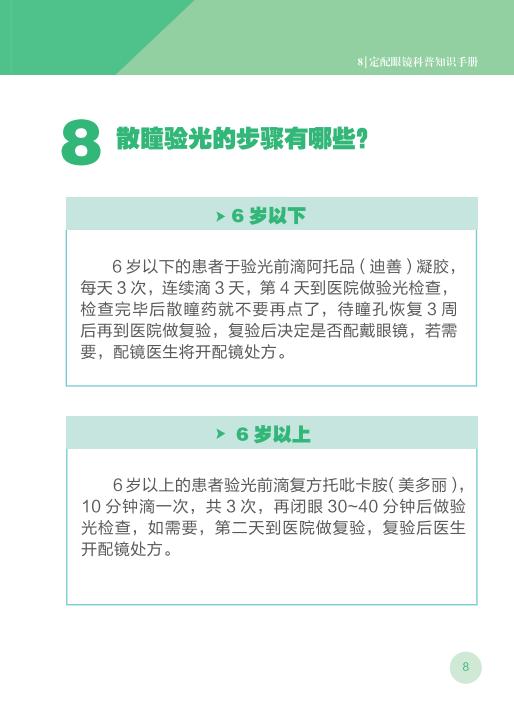 8| 定配眼镜科普知识手册

8 散瞳验光的步骤有哪些？

6 岁以下

6 岁以下的患者于验光前滴阿托品（迪善）凝胶，每天 3 次，连续滴 3 天，第 4 天到医院做验光检查，检查完毕后散瞳药就不要再点了，待瞳孔恢复 3 周后再到医院做复验，复验后决定是否配戴眼镜，若需要，配镜医生将开配镜处方。

6 岁以上

6 岁以上的患者验光前滴复方托吡卡胺（美多丽），10 分钟滴一次，共 3 次，再闭眼 30~40 分钟后做验光检查，如需要，第二天到医院做复验，复验后医生开配镜处方。

8